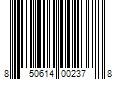 8 50614 00237 8